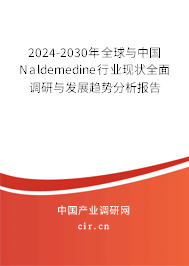 2024-2030年全球与中国Naldemedine行业现状全面调研与发展趋势分析报告

中国产业调研网

cir.cn